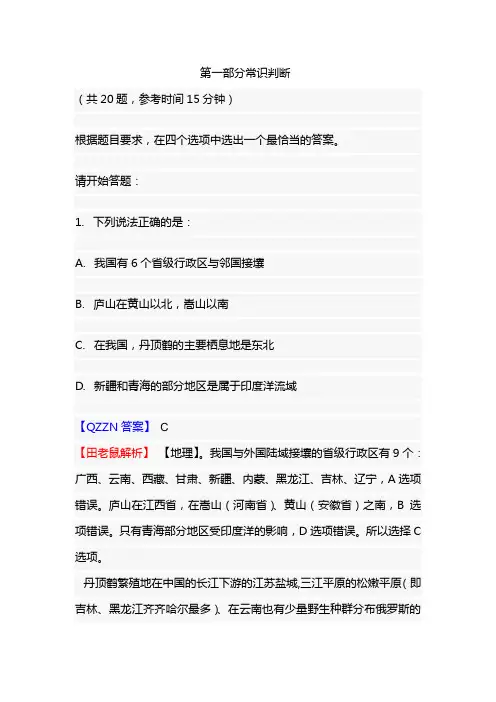 第一部分常识判断

（共 20 题，参考时间 15 分钟）

根据题目要求，在四个选项中选出一个最恰当的答案。

请开始答题：

1. 下列说法正确的是：

A. 我国有 6 个省级行政区与邻国接壤

B. 庐山在黄山以北，嵩山以南

C. 在我国，丹顶鹤的主要栖息地是东北

D. 新疆和青海的部分地区是属于印度洋流域

【QZZN 答案】 C

【田老鼠解析】 【地理】。我国与外国陆域接壤的省级行政区有 9 个：广西、云南、西藏、甘肃、新疆、内蒙、黑龙江、吉林、辽宁，A 选项错误。庐山在江西省，在嵩山（河南省）、黄山（安徽省）之南，B 选项错误。只有青海部分地区受印度洋的影响，D 选项错误。所以选择 C 选项。

丹顶鹤繁殖地在中国的长江下游的江苏盐城,三江平原的松嫩平原（即吉林、黑龙江齐齐哈尔最多）、在云南也有少量野生种群分布俄罗斯的